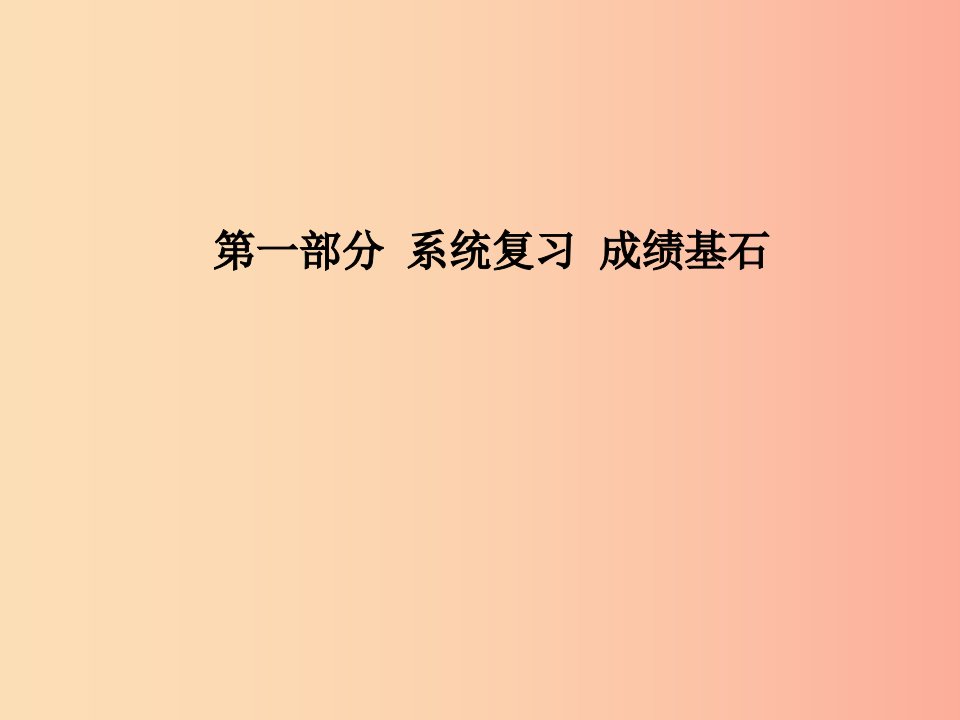 第一部分  系统复习  成绩基石